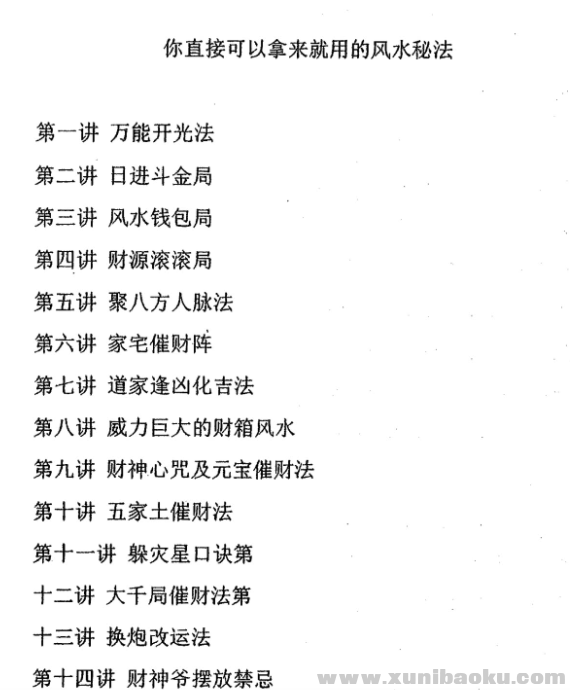 你直接可以拿来就用的风水秘法

第一讲 万能开光法

第二讲 日进斗金局

第三讲 风水钱包局

第四讲 财源滚滚局

第五讲 聚八方人脉法

第六讲 家宅催财阵

第七讲 道家逢凶化吉法

第八讲 威力巨大的财箱风水

第九讲 财神心咒及元宝催财法

第十讲 五家土催财法

第十一讲 躲灾星口诀第

十二讲 大千局催财法第

十三讲 换炮改运法

第十四讲 财神爷摆放禁忌

www.xunibaoku.com